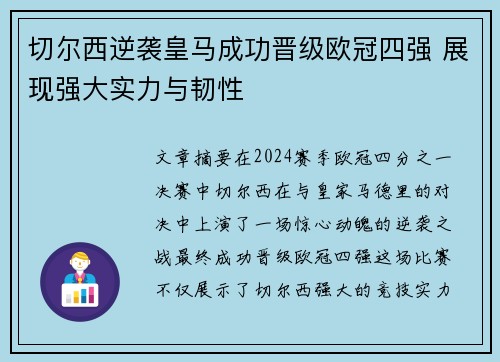 切尔西逆袭皇马成功晋级欧冠四强 展现强大实力与韧性

文章摘要在2024赛季欧冠四分之一决赛中切尔西在与皇家马德里的对决中上演了一场惊心动魄的逆袭之战最终成功晋级欧冠四强这场比赛不仅展示了切尔西强大的竞技实力